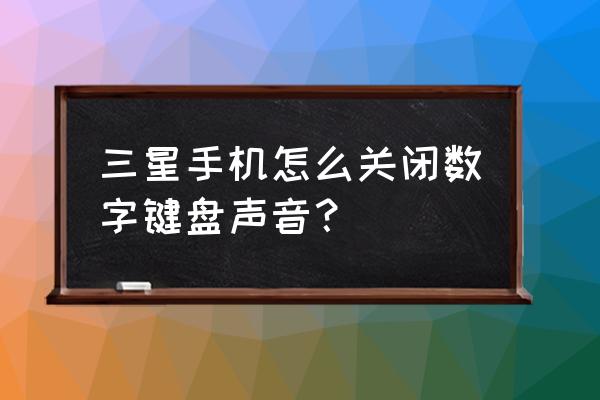 三星手机怎么关闭数字键盘声音？